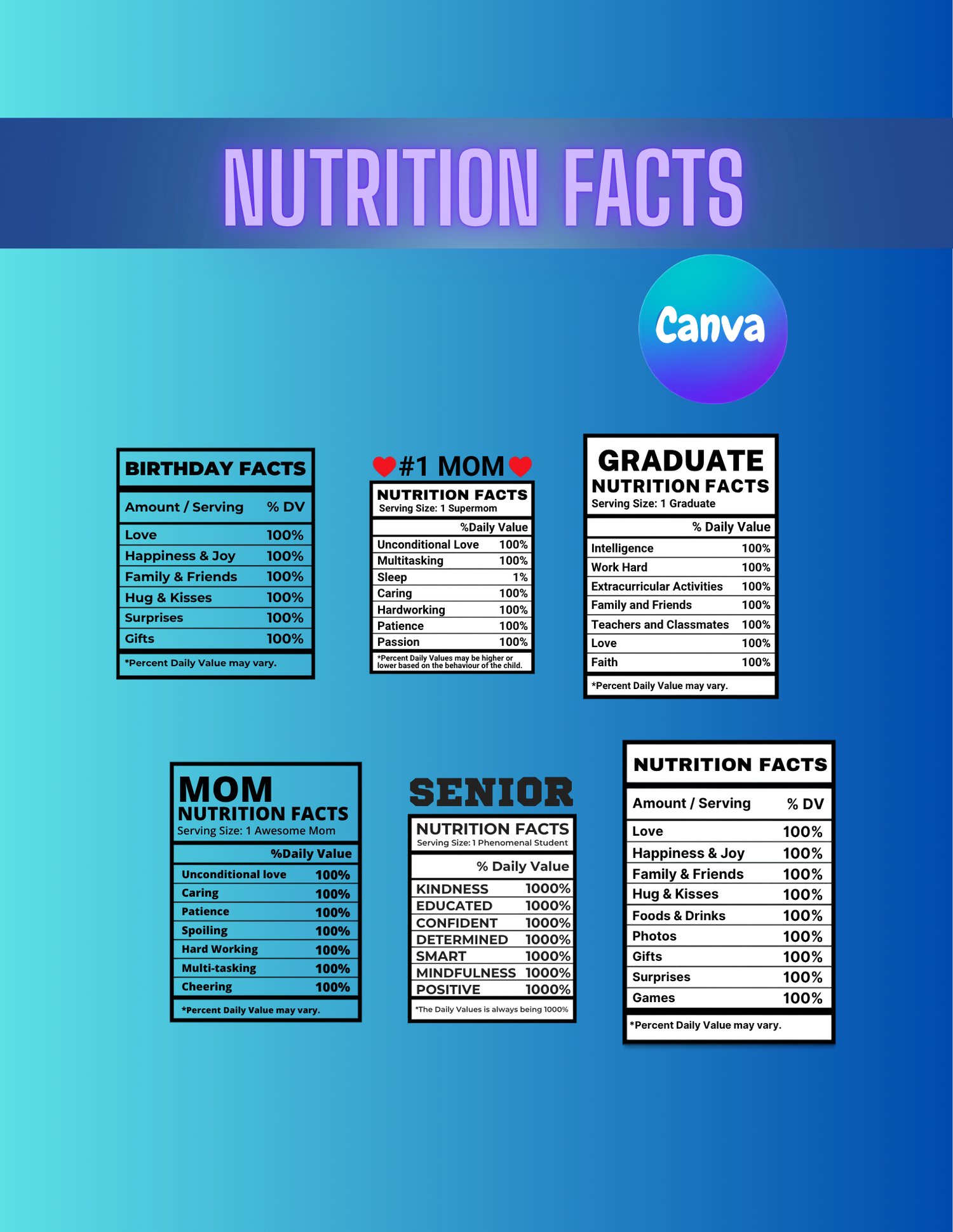 NUTRITION FACTS

Canva

BIRTHDAY FACTS

| Amount / Serving | % DV |
|---|---|
| Love | 100% |
| Happiness & Joy | 100% |
| Family & Friends | 100% |
| Hug & Kisses | 100% |
| Surprises | 100% |
| Gifts | 100% |

*Percent Daily Value may vary.

#1 MOM

NUTRITION FACTS
Serving Size: 1 Supermom

| | %Daily Value |
|---|---|
| Unconditional Love | 100% |
| Multitasking | 100% |
| Sleep | 1% |
| Caring | 100% |
| Hardworking | 100% |
| Patience | 100% |
| Passion | 100% |

*Percent Daily Values may be higher or lower based on the behaviour of the child.

GRADUATE
NUTRITION FACTS
Serving Size: 1 Graduate

| | % Daily Value |
|---|---|
| Intelligence | 100% |
| Work Hard | 100% |
| Extracurricular Activities | 100% |
| Family and Friends | 100% |
| Teachers and Classmates | 100% |
| Love | 100% |
| Faith | 100% |

*Percent Daily Value may vary.

MOM
NUTRITION FACTS
Serving Size: 1 Awesome Mom

| | %Daily Value |
|---|---|
| Unconditional love | 100% |
| Caring | 100% |
| Patience | 100% |
| Spoiling | 100% |
| Hard Working | 100% |
| Multi-tasking | 100% |
| Cheering | 100% |

*Percent Daily Value may vary.

SENIOR

NUTRITION FACTS
Serving Size: 1 Phenomenal Student

| | % Daily Value |
|---|---|
| KINDNESS | 1000% |
| EDUCATED | 1000% |
| CONFIDENT | 1000% |
| DETERMINED | 1000% |
| SMART | 1000% |
| MINDFULNESS | 1000% |
| POSITIVE | 1000% |

*The Daily Values is always being 1000%

NUTRITION FACTS

| Amount / Serving | % DV |
|---|---|
| Love | 100% |
| Happiness & Joy | 100% |
| Family & Friends | 100% |
| Hug & Kisses | 100% |
| Foods & Drinks | 100% |
| Photos | 100% |
| Gifts | 100% |
| Surprises | 100% |
| Games | 100% |

*Percent Daily Value may vary.